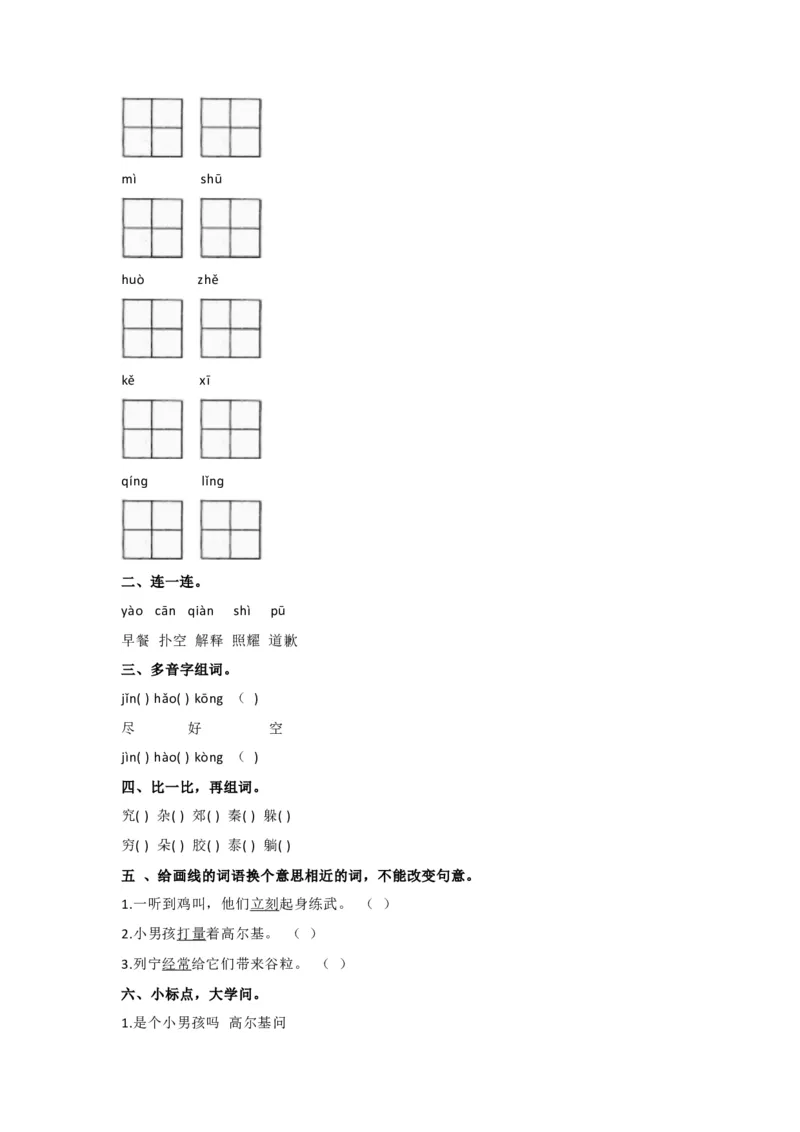 mì shū

huò zhě

kě xī

qíng lǐng

二、连一连。

yào cān qiàn shì pū

早餐 扑空 解释 照耀 道歉

三、多音字组词。

jǐn( ) hǎo( ) kōng （ ）

尽 好 空

jìn( ) hào( ) kòng （ ）

四、比一比，再组词。

究( ) 杂( ) 郊( ) 秦( ) 躲( )

穷( ) 朵( ) 胶( ) 泰( ) 躺( )

五 、给画线的词语换个意思相近的词，不能改变句意。

1.一听到鸡叫，他们立刻起身练武。 （ ）

2.小男孩打量着高尔基。 （ ）

3.列宁经常给它们带来谷粒。 （ ）

六、小标点，大学问。

1.是个小男孩吗 高尔基问